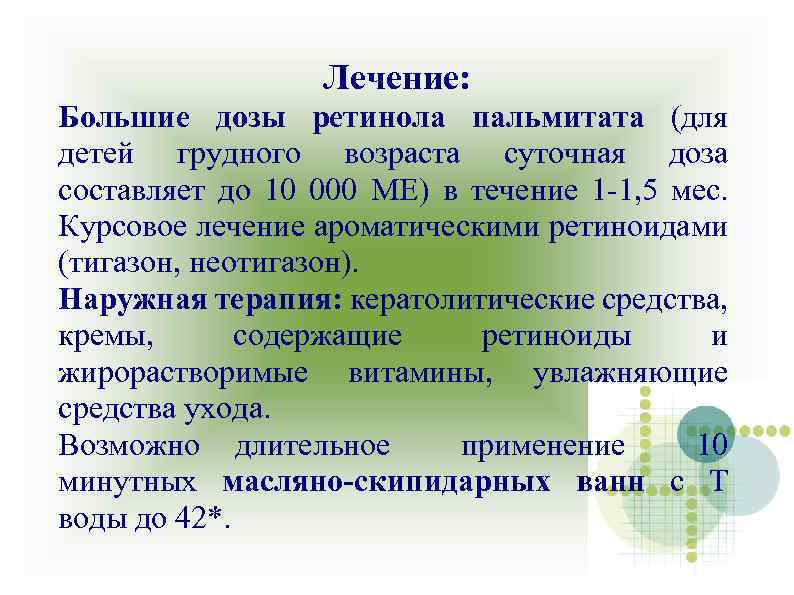 Лечение:

Большие дозы ретинола пальмитата (для детей грудного возраста суточная доза составляет до 10 000 МЕ) в течение 1-1,5 мес. Курсовое лечение ароматическими ретиноидами (тигазон, неотигазон).

Наружная терапия: кератолитические средства, кремы, содержащие ретиноиды и жирорастворимые витамины, увлажняющие средства ухода.

Возможно длительное применение 10 минутных масляно-скипидарных ванн с Т воды до 42*.